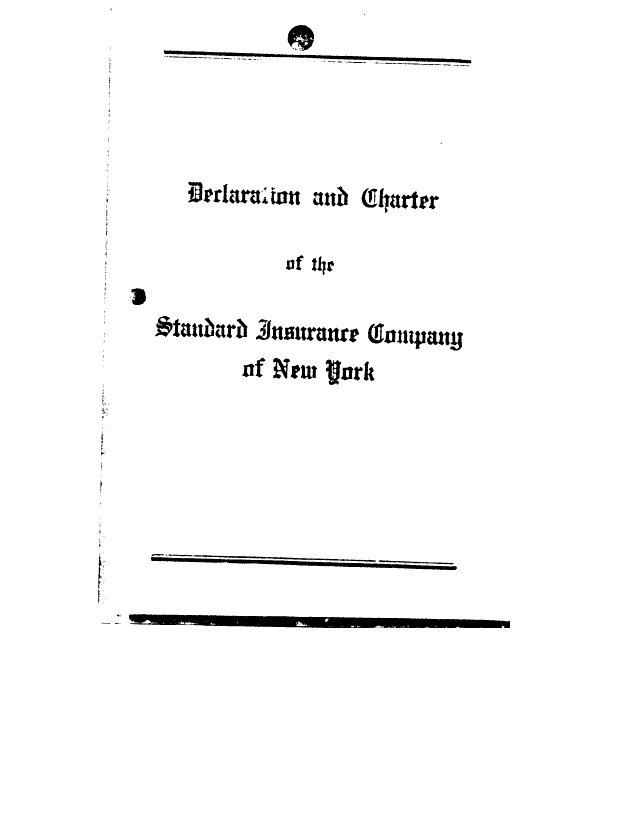 Declaration and Charter

of the

Standard Insurance Company of New York